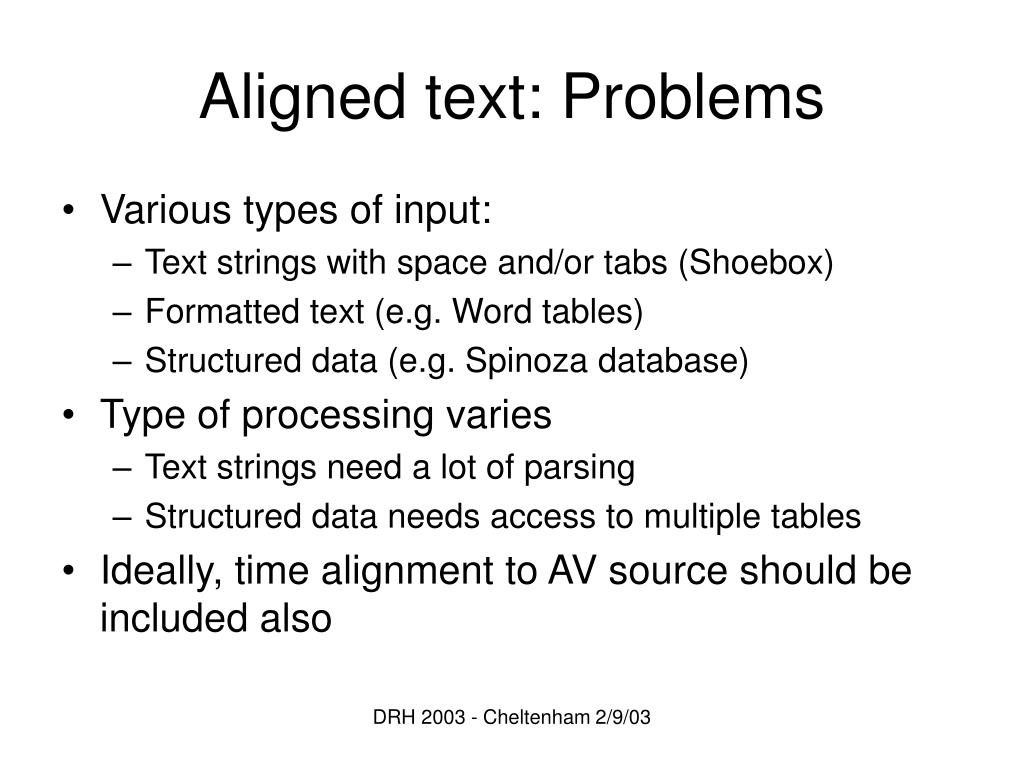 Aligned text: Problems

• Various types of input:
– Text strings with space and/or tabs (Shoebox)
– Formatted text (e.g. Word tables)
– Structured data (e.g. Spinoza database)
• Type of processing varies
– Text strings need a lot of parsing
– Structured data needs access to multiple tables
• Ideally, time alignment to AV source should be included also

DRH 2003 - Cheltenham 2/9/03